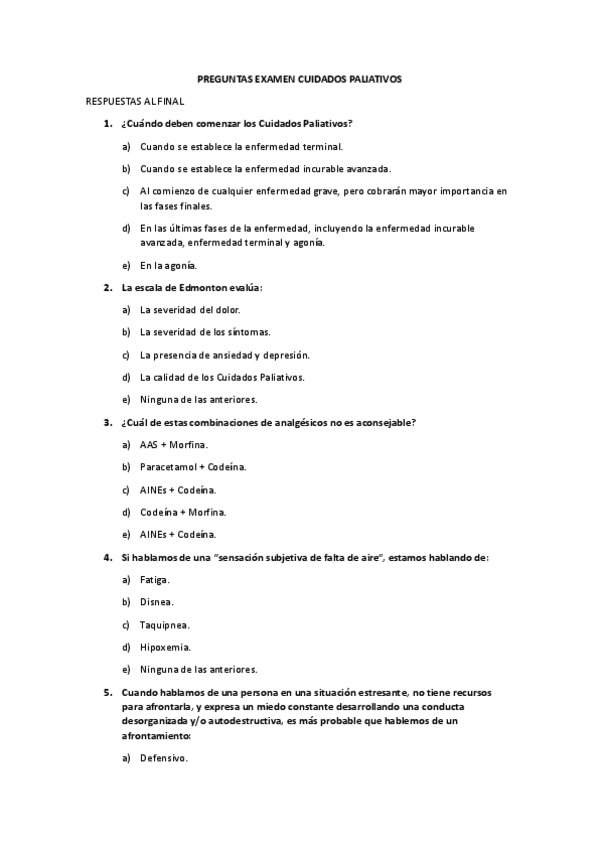 PREGUNTAS EXAMEN CUIDADOS PALIATIVOS

RESPUESTAS AL FINAL

1. ¿Cuándo deben comenzar los Cuidados Paliativos?

a) Cuando se establece la enfermedad terminal.

b) Cuando se establece la enfermedad incurable avanzada.

c) Al comienzo de cualquier enfermedad grave, pero cobrarán mayor importancia en las fases finales.

d) En las últimas fases de la enfermedad, incluyendo la enfermedad incurable avanzada, enfermedad terminal y agonía.

e) En la agonía.

2. La escala de Edmonton evalúa:

a) La severidad del dolor.

b) La severidad de los síntomas.

c) La presencia de ansiedad y depresión.

d) La calidad de los Cuidados Paliativos.

e) Ninguna de las anteriores.

3. ¿Cuál de estas combinaciones de analgésicos no es aconsejable?

a) AAS + Morfina.

b) Paracetamol + Codeína.

c) AINEs + Codeína.

d) Codeína + Morfina.

e) AINEs + Codeína.

4. Si hablamos de una "sensación subjetiva de falta de aire", estamos hablando de:

a) Fatiga.

b) Disnea.

c) Taquipnea.

d) Hipoxemia.

e) Ninguna de las anteriores.

5. Cuando hablamos de una persona en una situación estresante, no tiene recursos para afrontarla, y expresa un miedo constante desarrollando una conducta desorganizada y/o autodestructiva, es más probable que hablemos de un afrontamiento:

a) Defensivo.